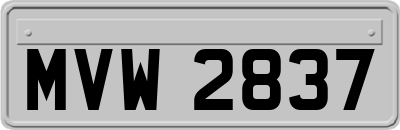 MVW 2837